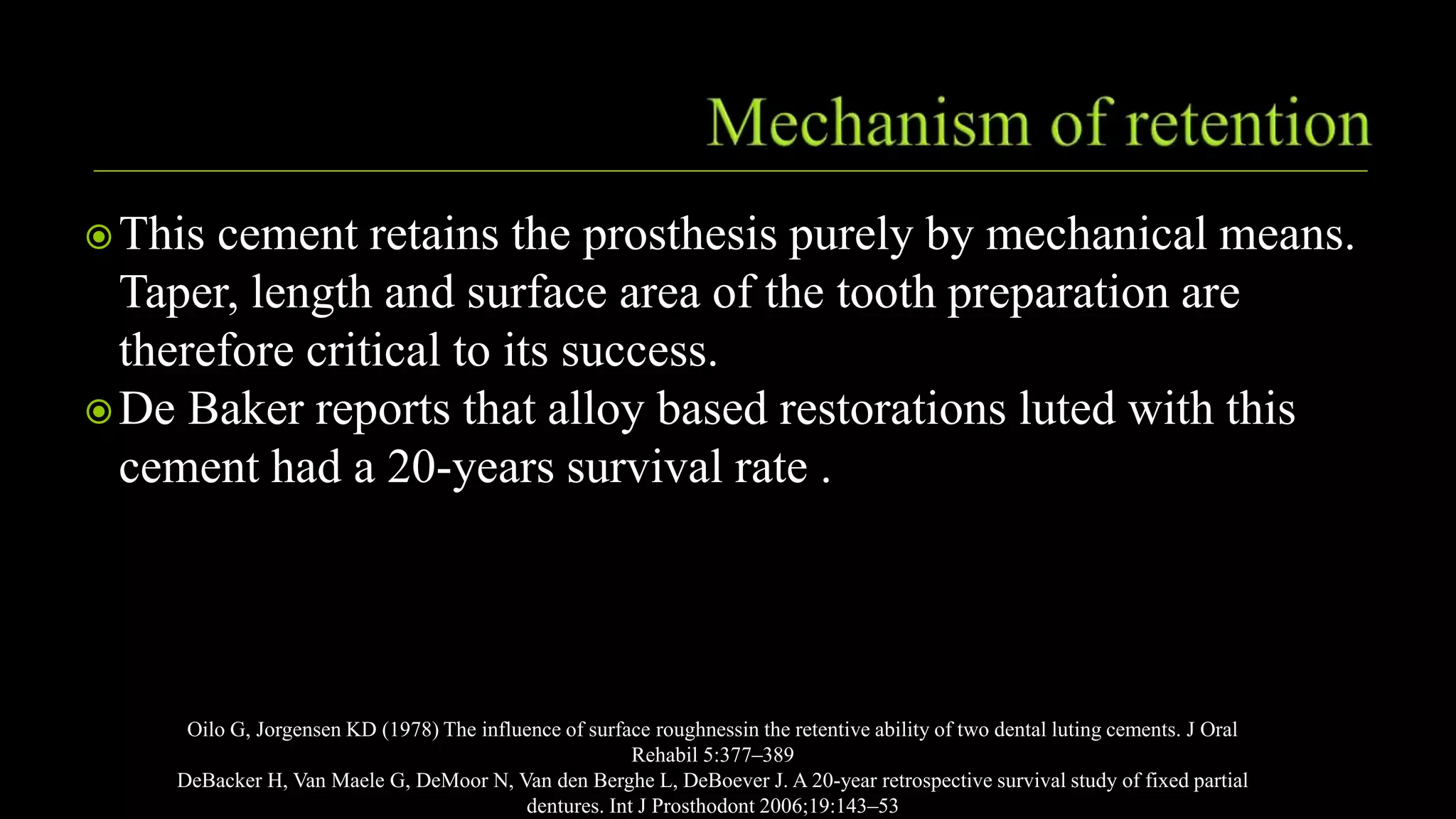 Mechanism of retention

This cement retains the prosthesis purely by mechanical means. Taper, length and surface area of the tooth preparation are therefore critical to its success.

De Baker reports that alloy based restorations luted with this cement had a 20-years survival rate .

Oilo G, Jorgensen KD (1978) The influence of surface roughnessin the retentive ability of two dental luting cements. J Oral Rehabil 5:377–389
DeBacker H, Van Maele G, DeMoor N, Van den Berghe L, DeBoever J. A 20-year retrospective survival study of fixed partial dentures. Int J Prosthodont 2006;19:143–53